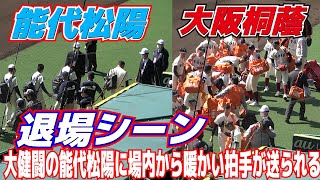 能代松陽

大阪桐蔭

退場シーン

大健闘の能代松陽に場内から暖かい拍手が送られる

au